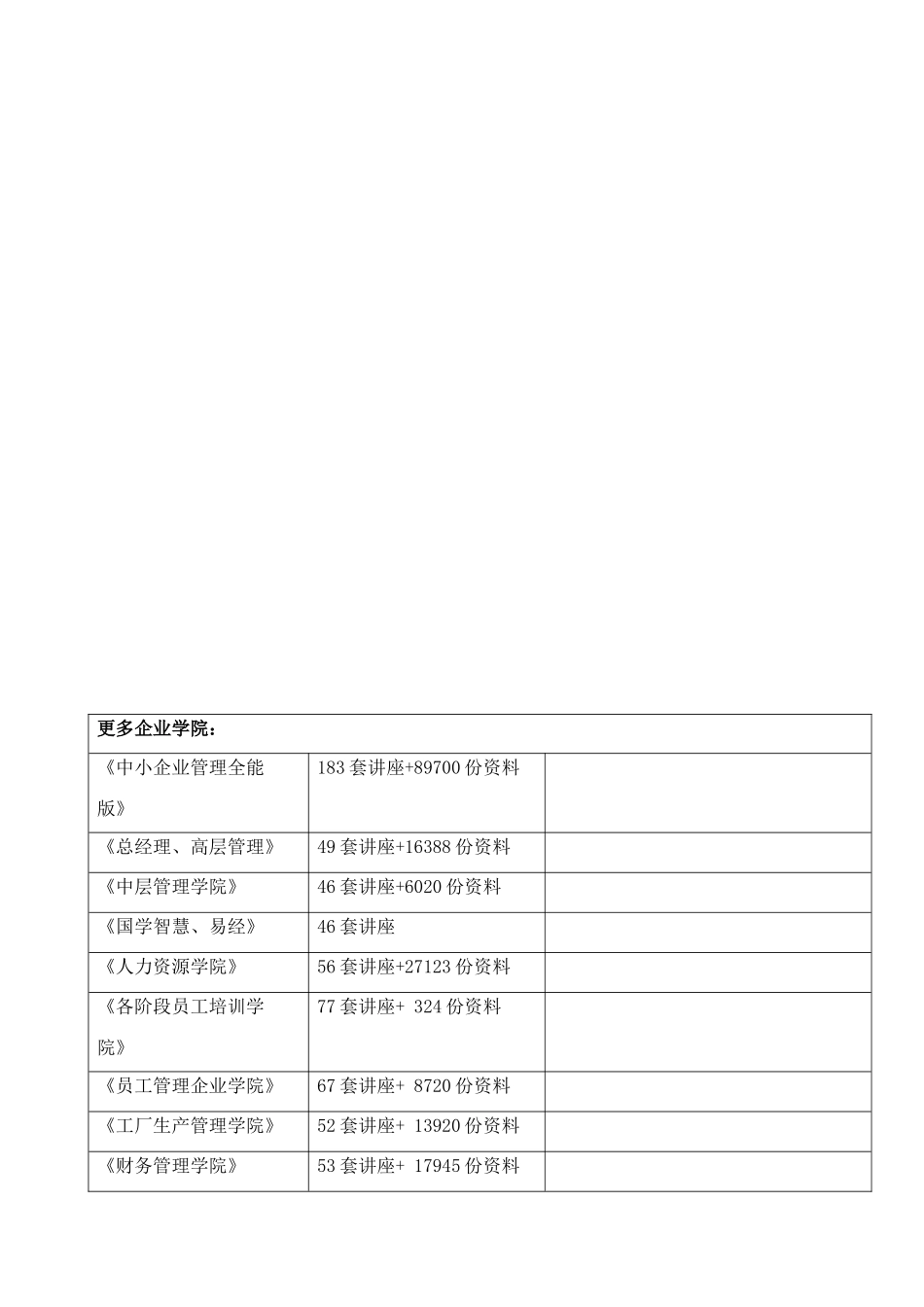 | 更多企业学院： | | |
|---|---|---|
| 《中小企业管理全能版》 | 183 套讲座+89700 份资料 | |
| 《总经理、高层管理》 | 49 套讲座+16388 份资料 | |
| 《中层管理学院》 | 46 套讲座+6020 份资料 | |
| 《国学智慧、易经》 | 46 套讲座 | |
| 《人力资源学院》 | 56 套讲座+27123 份资料 | |
| 《各阶段员工培训学院》 | 77 套讲座+ 324 份资料 | |
| 《员工管理企业学院》 | 67 套讲座+ 8720 份资料 | |
| 《工厂生产管理学院》 | 52 套讲座+ 13920 份资料 | |
| 《财务管理学院》 | 53 套讲座+ 17945 份资料 | |